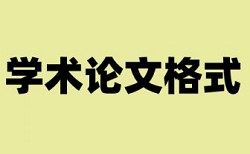 学术论文格式